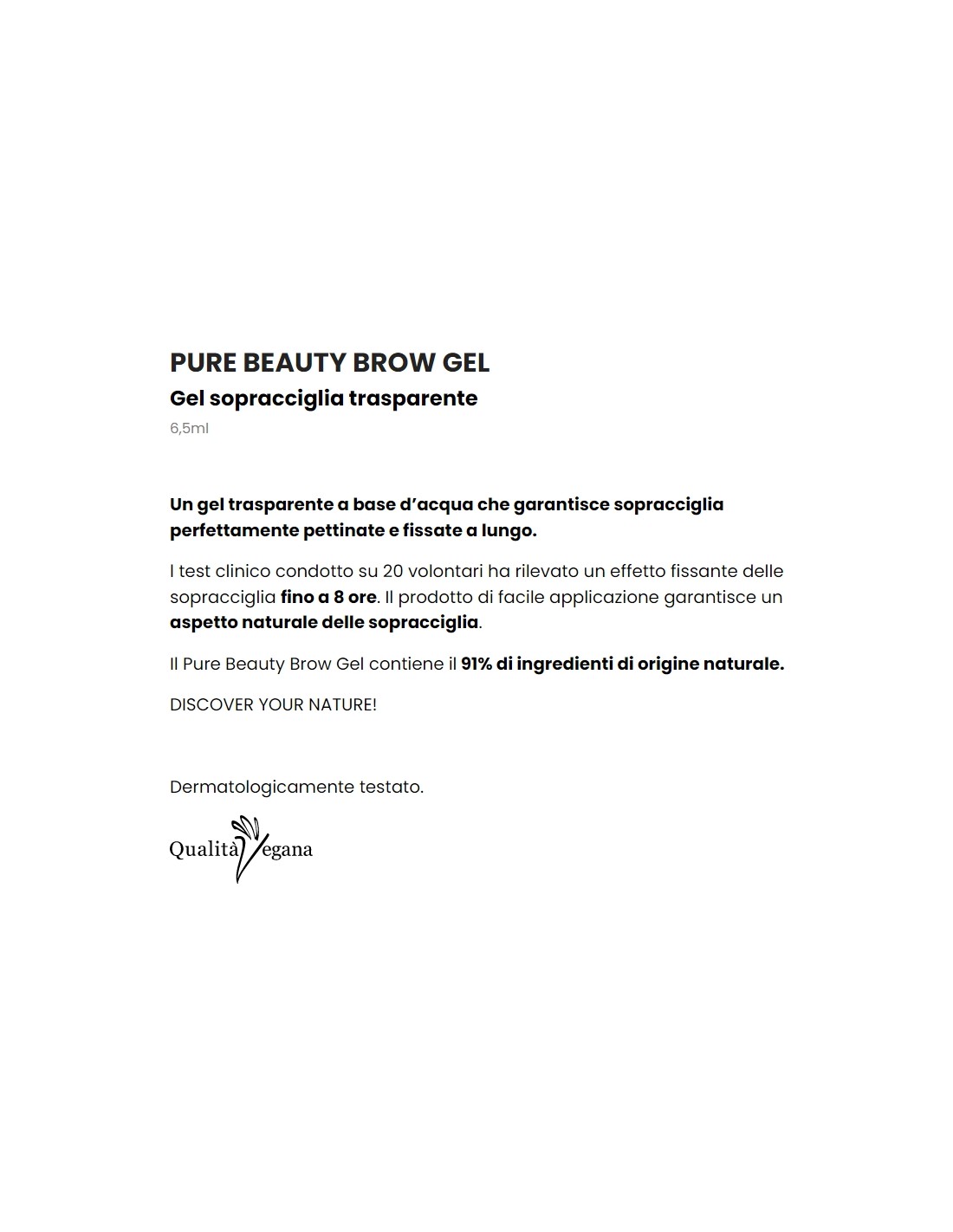 PURE BEAUTY BROW GEL

Gel sopracciglia trasparente

6,5ml

Un gel trasparente a base d'acqua che garantisce sopracciglia perfettamente pettinate e fissate a lungo.

I test clinico condotto su 20 volontari ha rilevato un effetto fissante delle sopracciglia fino a 8 ore. Il prodotto di facile applicazione garantisce un aspetto naturale delle sopracciglia.

Il Pure Beauty Brow Gel contiene il 91% di ingredienti di origine naturale.

DISCOVER YOUR NATURE!

Dermatologicamente testato.

Qualità Vegana